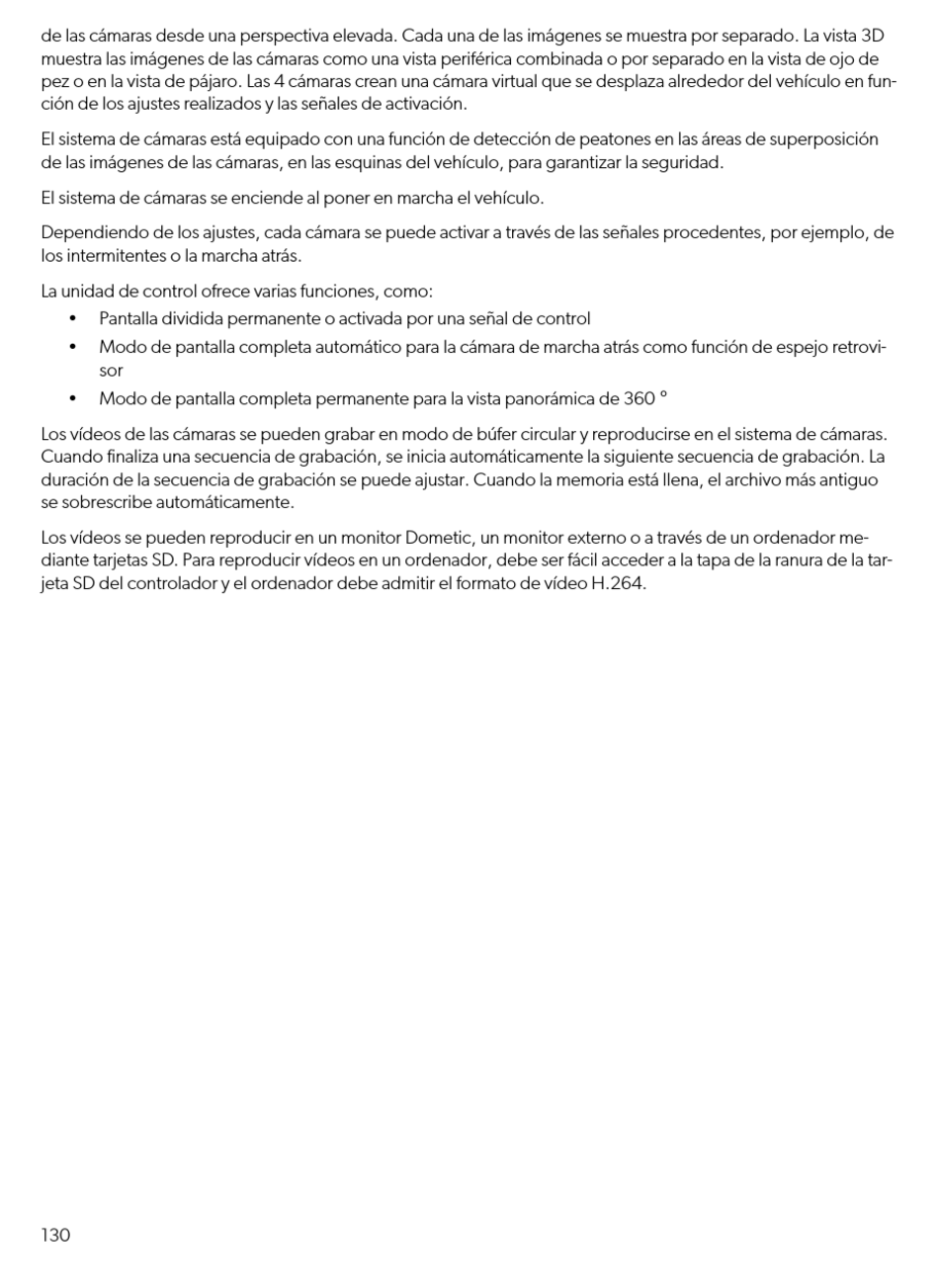 de las cámaras desde una perspectiva elevada. Cada una de las imágenes se muestra por separado. La vista 3D muestra las imágenes de las cámaras como una vista periférica combinada o por separado en la vista de ojo de pez o en la vista de pájaro. Las 4 cámaras crean una cámara virtual que se desplaza alrededor del vehículo en función de los ajustes realizados y las señales de activación.

El sistema de cámaras está equipado con una función de detección de peatones en las áreas de superposición de las imágenes de las cámaras, en las esquinas del vehículo, para garantizar la seguridad.

El sistema de cámaras se enciende al poner en marcha el vehículo.

Dependiendo de los ajustes, cada cámara se puede activar a través de las señales procedentes, por ejemplo, de los intermitentes o la marcha atrás.

La unidad de control ofrece varias funciones, como:
• Pantalla dividida permanente o activada por una señal de control
• Modo de pantalla completa automático para la cámara de marcha atrás como función de espejo retrovisor
• Modo de pantalla completa permanente para la vista panorámica de 360 °

Los vídeos de las cámaras se pueden grabar en modo de búfer circular y reproducirse en el sistema de cámaras. Cuando finaliza una secuencia de grabación, se inicia automáticamente la siguiente secuencia de grabación. La duración de la secuencia de grabación se puede ajustar. Cuando la memoria está llena, el archivo más antiguo se sobrescribe automáticamente.

Los vídeos se pueden reproducir en un monitor Dometic, un monitor externo o a través de un ordenador mediante tarjetas SD. Para reproducir vídeos en un ordenador, debe ser fácil acceder a la tapa de la ranura de la tarjeta SD del controlador y el ordenador debe admitir el formato de vídeo H.264.

130